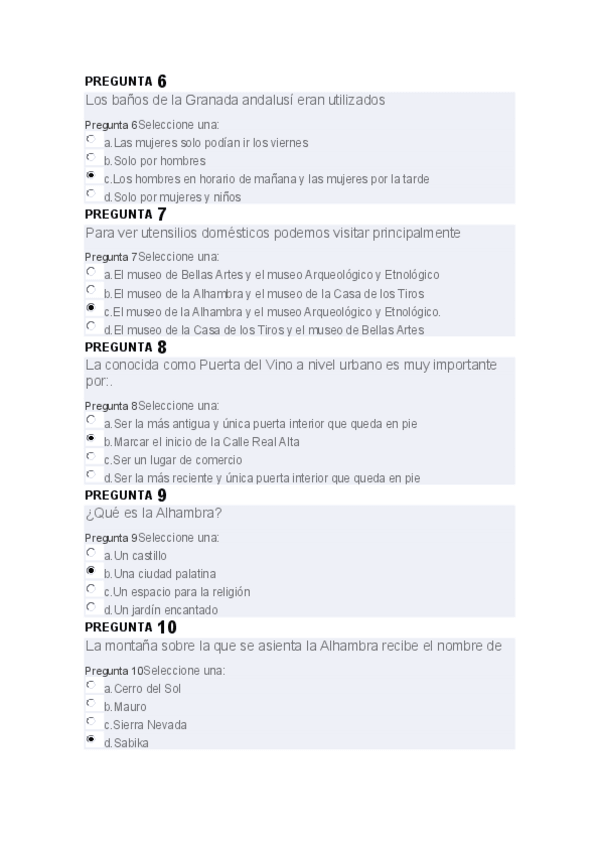 PREGUNTA 6
Los baños de la Granada andalusí eran utilizados

Pregunta 6Seleccione una:
a.Las mujeres solo podían ir los viernes
b.Solo por hombres
c.Los hombres en horario de mañana y las mujeres por la tarde
d.Solo por mujeres y niños

PREGUNTA 7
Para ver utensilios domésticos podemos visitar principalmente

Pregunta 7Seleccione una:
a.El museo de Bellas Artes y el museo Arqueológico y Etnológico
b.El museo de la Alhambra y el museo de la Casa de los Tiros
c.El museo de la Alhambra y el museo Arqueológico y Etnológico.
d.El museo de la Casa de los Tiros y el museo de Bellas Artes

PREGUNTA 8
La conocida como Puerta del Vino a nivel urbano es muy importante por:.

Pregunta 8Seleccione una:
a.Ser la más antigua y única puerta interior que queda en pie
b.Marcar el inicio de la Calle Real Alta
c.Ser un lugar de comercio
d.Ser la más reciente y única puerta interior que queda en pie

PREGUNTA 9
¿Qué es la Alhambra?

Pregunta 9Seleccione una:
a.Un castillo
b.Una ciudad palatina
c.Un espacio para la religión
d.Un jardín encantado

PREGUNTA 10
La montaña sobre la que se asienta la Alhambra recibe el nombre de

Pregunta 10Seleccione una:
a.Cerro del Sol
b.Mauro
c.Sierra Nevada
d.Sabika